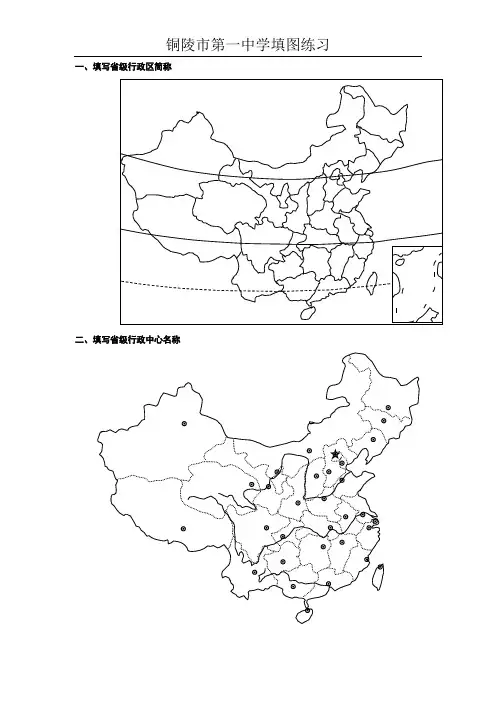 铜陵市第一中学填图练习

一、填写省级行政区简称

二、填写省级行政中心名称